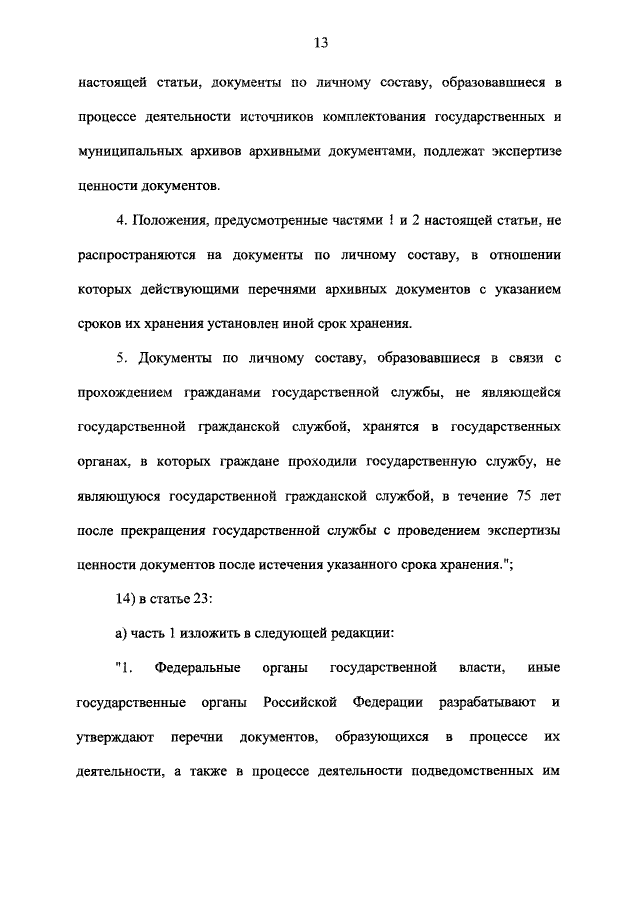 13

настоящей статьи, документы по личному составу, образовавшиеся в процессе деятельности источников комплектования государственных и муниципальных архивов архивными документами, подлежат экспертизе ценности документов.

4. Положения, предусмотренные частями 1 и 2 настоящей статьи, не распространяются на документы по личному составу, в отношении которых действующими перечнями архивных документов с указанием сроков их хранения установлен иной срок хранения.

5. Документы по личному составу, образовавшиеся в связи с прохождением гражданами государственной службы, не являющейся государственной гражданской службой, хранятся в государственных органах, в которых граждане проходили государственную службу, не являющуюся государственной гражданской службой, в течение 75 лет после прекращения государственной службы с проведением экспертизы ценности документов после истечения указанного срока хранения.";

14) в статье 23:

а) часть 1 изложить в следующей редакции:

"1. Федеральные органы государственной власти, иные государственные органы Российской Федерации разрабатывают и утверждают перечни документов, образующихся в процессе их деятельности, а также в процессе деятельности подведомственных им